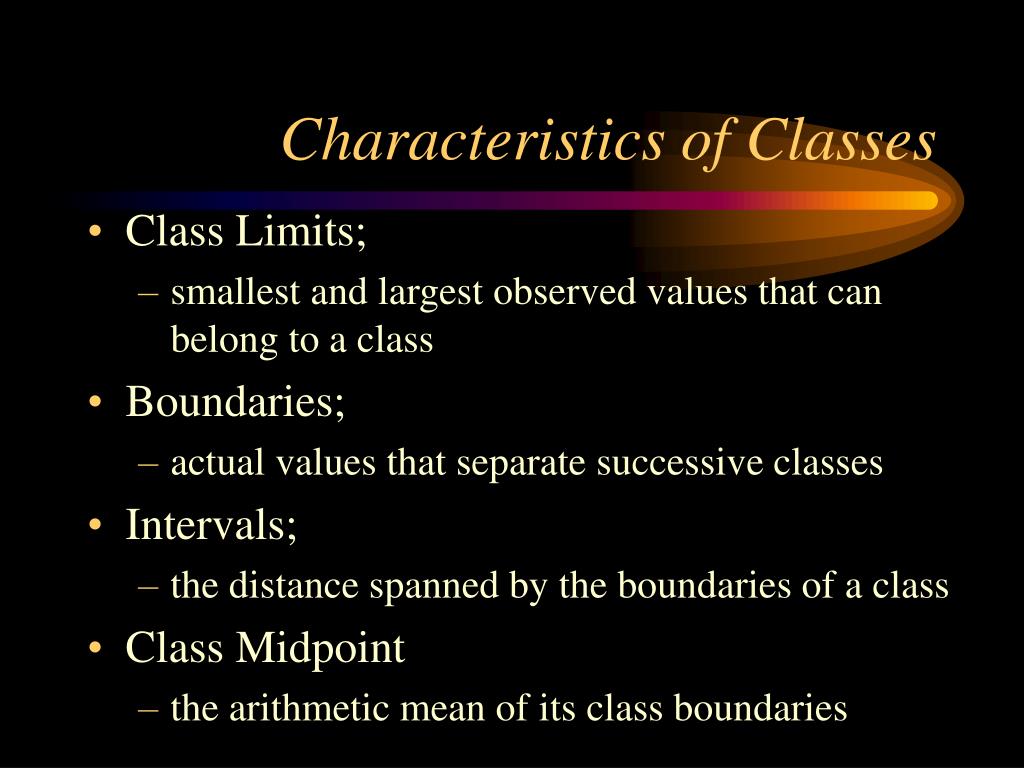 Characteristics of Classes

• Class Limits;
– smallest and largest observed values that can belong to a class
• Boundaries;
– actual values that separate successive classes
• Intervals;
– the distance spanned by the boundaries of a class
• Class Midpoint
– the arithmetic mean of its class boundaries